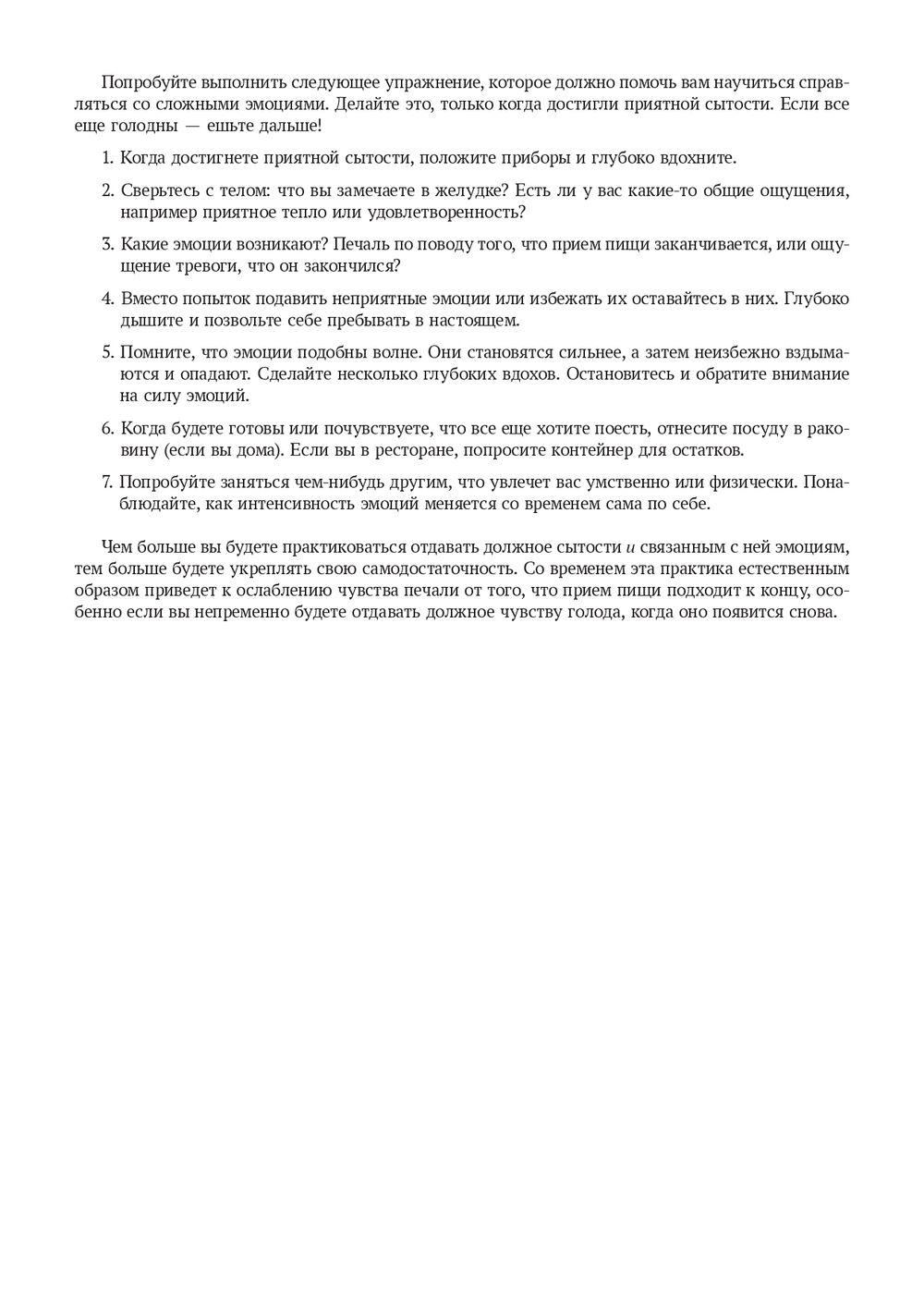 Попробуйте выполнить следующее упражнение, которое должно помочь вам научиться справляться со сложными эмоциями. Делайте это, только когда достигли приятной сытости. Если все еще голодны — ешьте дальше!

1. Когда достигнете приятной сытости, положите приборы и глубоко вдохните.

2. Сверьтесь с телом: что вы замечаете в желудке? Есть ли у вас какие-то общие ощущения, например приятное тепло или удовлетворенность?

3. Какие эмоции возникают? Печаль по поводу того, что прием пищи заканчивается, или ощущение тревоги, что он закончился?

4. Вместо попыток подавить неприятные эмоции или избежать их оставайтесь в них. Глубоко дышите и позвольте себе пребывать в настоящем.

5. Помните, что эмоции подобны волне. Они становятся сильнее, а затем неизбежно вздымаются и опадают. Сделайте несколько глубоких вдохов. Остановитесь и обратите внимание на силу эмоций.

6. Когда будете готовы или почувствуете, что все еще хотите поесть, отнесите посуду в раковину (если вы дома). Если вы в ресторане, попросите контейнер для остатков.

7. Попробуйте заняться чем-нибудь другим, что увлечет вас умственно или физически. Понаблюдайте, как интенсивность эмоций меняется со временем сама по себе.

Чем больше вы будете практиковаться отдавать должное сытости и связанным с ней эмоциям, тем больше будете укреплять свою самодостаточность. Со временем эта практика естественным образом приведет к ослаблению чувства печали от того, что прием пищи подходит к концу, особенно если вы непременно будете отдавать должное чувству голода, когда оно появится снова.